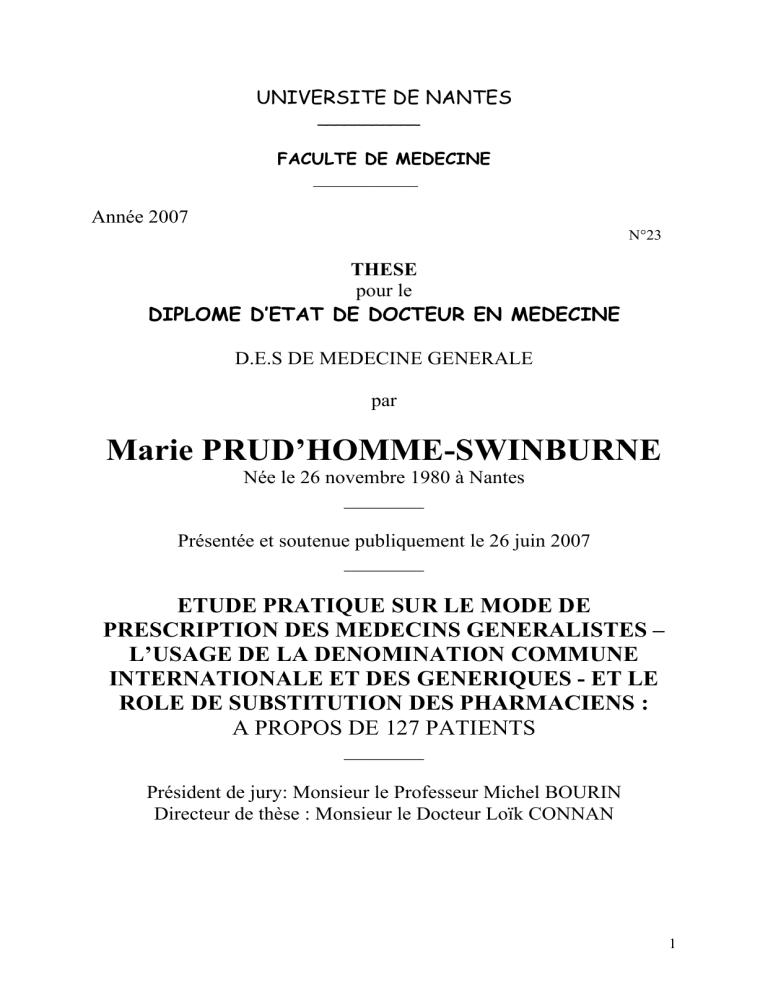 UNIVERSITE DE NANTES

FACULTE DE MEDECINE

Année 2007

N°23

THESE
pour le
DIPLOME D'ETAT DE DOCTEUR EN MEDECINE

D.E.S DE MEDECINE GENERALE

par

Marie PRUD'HOMME-SWINBURNE
Née le 26 novembre 1980 à Nantes

Présentée et soutenue publiquement le 26 juin 2007

ETUDE PRATIQUE SUR LE MODE DE PRESCRIPTION DES MEDECINS GENERALISTES – L'USAGE DE LA DENOMINATION COMMUNE INTERNATIONALE ET DES GENERIQUES - ET LE ROLE DE SUBSTITUTION DES PHARMACIENS :
A PROPOS DE 127 PATIENTS

Président de jury: Monsieur le Professeur Michel BOURIN
Directeur de thèse : Monsieur le Docteur Loïk CONNAN

1